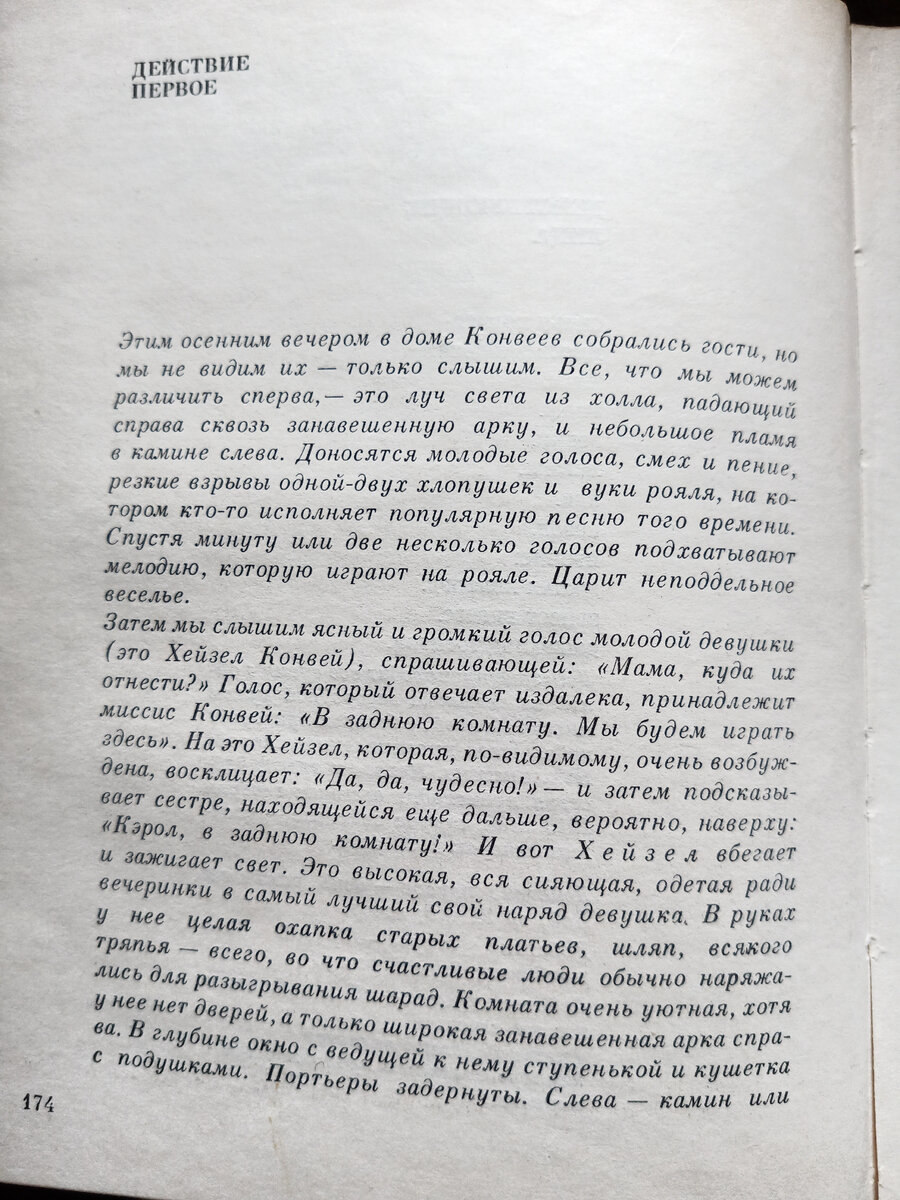 ДЕЙСТВИЕ
ПЕРВОЕ

Этим осенним вечером в доме Конвеев собрались гости, но мы не видим их — только слышим. Все, что мы можем различить сперва,— это луч света из холла, падающий справа сквозь занавешенную арку, и небольшое пламя в камине слева. Доносятся молодые голоса, смех и пение, резкие взрывы одной-двух хлопушек и вуки рояля, на котором кто-то исполняет популярную песню того времени. Спустя минуту или две несколько голосов подхватывают мелодию, которую играют на рояле. Царит неподдельное веселье.
Затем мы слышим ясный и громкий голос молодой девушки (это Хейзел Конвей), спрашивающей: «Мама, куда их отнести?» Голос, который отвечает издалека, принадлежит миссис Конвей: «В заднюю комнату. Мы будем играть здесь». На это Хейзел, которая, по-видимому, очень возбуждена, восклицает: «Да, да, чудесно!» — и затем подсказывает сестре, находящейся еще дальше, вероятно, наверху: «Кэрол, в заднюю комнату!» И вот Хейзел вбегает и зажигает свет. Это высокая, вся сияющая, одетая ради вечеринки в самый лучший свой наряд девушка. В руках у нее целая охапка старых платьев, шляп, всякого тряпья — всего, во что счастливые люди обычно наряжались для разыгрывания шарад. Комната очень уютная, хотя у нее нет дверей, а только широкая занавешенная арка справа. В глубине окно с ведущей к нему ступенькой и кушетка с подушками. Портьеры задернуты. Слева — камин или

174